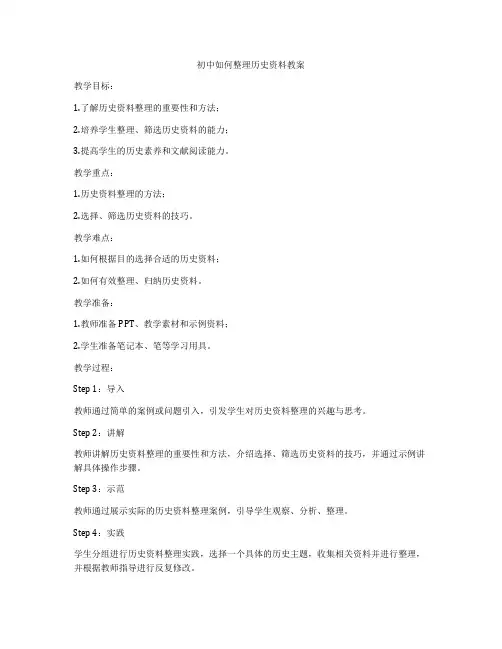 初中如何整理历史资料教案

教学目标：

1.了解历史资料整理的重要性和方法；

2.培养学生整理、筛选历史资料的能力；

3.提高学生的历史素养和文献阅读能力。

教学重点：

1.历史资料整理的方法；

2.选择、筛选历史资料的技巧。

教学难点：

1.如何根据目的选择合适的历史资料；

2.如何有效整理、归纳历史资料。

教学准备：

1.教师准备PPT、教学素材和示例资料；

2.学生准备笔记本、笔等学习用具。

教学过程：

Step 1：导入

教师通过简单的案例或问题引入，引发学生对历史资料整理的兴趣与思考。

Step 2：讲解

教师讲解历史资料整理的重要性和方法，介绍选择、筛选历史资料的技巧，并通过示例讲解具体操作步骤。

Step 3：示范

教师通过展示实际的历史资料整理案例，引导学生观察、分析、整理。

Step 4：实践

学生分组进行历史资料整理实践，选择一个具体的历史主题，收集相关资料并进行整理，并根据教师指导进行反复修改。